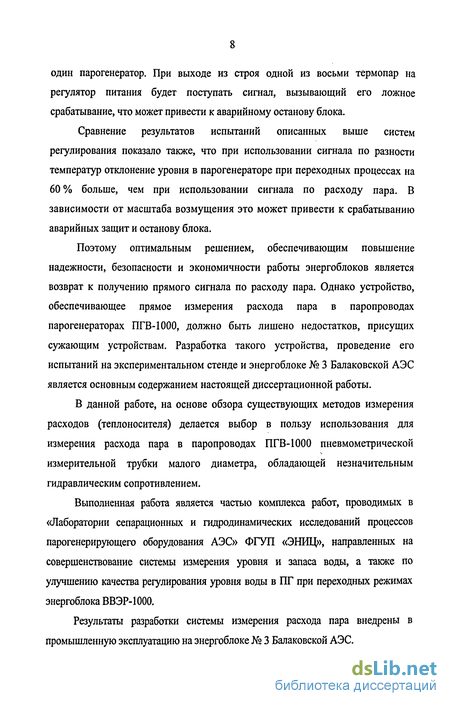 8

один парогенератор. При выходе из строя одной из восьми термопар на регулятор питания будет поступать сигнал, вызывающий его ложное срабатывание, что может привести к аварийному останову блока.

Сравнение результатов испытаний описанных выше систем регулирования показало также, что при использовании сигнала по разности температур отклонение уровня в парогенераторе при переходных процессах на 60 % больше, чем при использовании сигнала по расходу пара. В зависимости от масштаба возмущения это может привести к срабатыванию аварийных защит и останову блока.

Поэтому оптимальным решением, обеспечивающим повышение надежности, безопасности и экономичности работы энергоблоков является возврат к получению прямого сигнала по расходу пара. Однако устройство, обеспечивающее прямое измерения расхода пара в паропроводах парогенераторах ПГВ-1000, должно быть лишено недостатков, присущих сужающим устройствам. Разработка такого устройства, проведение его испытаний на экспериментальном стенде и энергоблоке № 3 Балаковской АЭС является основным содержанием настоящей диссертационной работы.

В данной работе, на основе обзора существующих методов измерения расходов (теплоносителя) делается выбор в пользу использования для измерения расхода пара в паропроводах ПГВ-1000 пневмометрической измерительной трубки малого диаметра, обладающей незначительным гидравлическим сопротивлением.

Выполненная работа является частью комплекса работ, проводимых в «Лаборатории сепарационных и гидродинамических исследований процессов парогенерирующего оборудования АЭС» ФГУП «ЭНИЦ», направленных на совершенствование системы измерения уровня и запаса воды, а также по улучшению качества регулирования уровня воды в ПГ при переходных режимах энергоблока ВВЭР-1000.

Результаты разработки системы измерения расхода пара внедрены в промышленную эксплуатацию на энергоблоке № 3 Балаковской АЭС.

dsLib.net
библиотека диссертаций